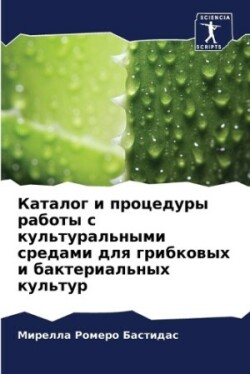 SCIENCIA SCRIPTS

Каталог и процедуры работы с культуральными средами для грибковых и бактериальных культур

Мирелла Ромеро Бастидас